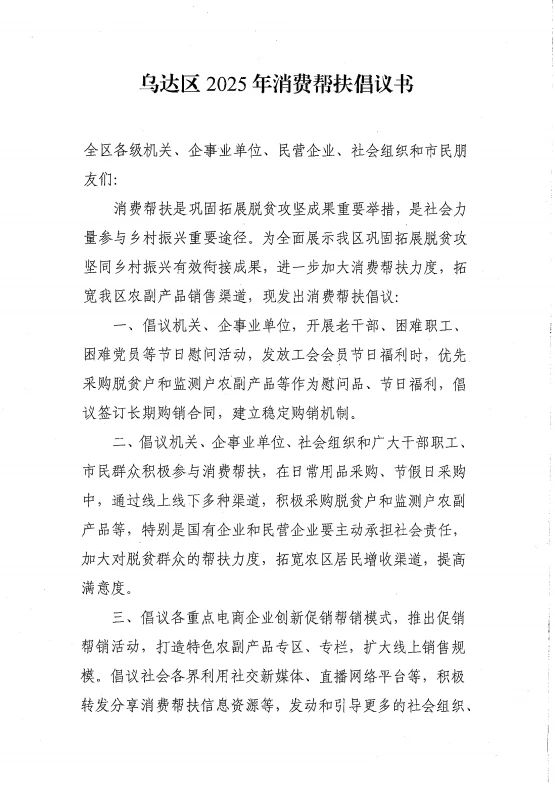 乌达区 2025 年消费帮扶倡议书

全区各级机关、企事业单位、民营企业、社会组织和市民朋友们:

消费帮扶是巩固拓展脱贫攻坚成果重要举措，是社会力量参与乡村振兴重要途径。为全面展示我区巩固拓展脱贫攻坚同乡村振兴有效衔接成果，进一步加大消费帮扶力度，拓宽我区农副产品销售渠道，现发出消费帮扶倡议:

一、倡议机关、企事业单位，开展老干部、困难职工、困难党员等节日慰问活动，发放工会会员节日福利时，优先采购脱贫户和监测户农副产品等作为慰问品、节日福利，倡议签订长期购销合同，建立稳定购销机制。

二、倡议机关、企事业单位、社会组织和广大干部职工、市民群众积极参与消费帮扶，在日常用品采购、节假日采购中，通过线上线下多种渠道，积极采购脱贫户和监测户农副产品等，特别是国有企业和民营企业要主动承担社会责任，加大对脱贫群众的帮扶力度，拓宽农区居民增收渠道，提高满意度。

三、倡议各重点电商企业创新促销帮销模式，推出促销帮销活动，打造特色农副产品专区、专栏，扩大线上销售规模。倡议社会各界利用社交新媒体、直播网络平台等，积极转发分享消费帮扶信息资源等，发动和引导更多的社会组织、